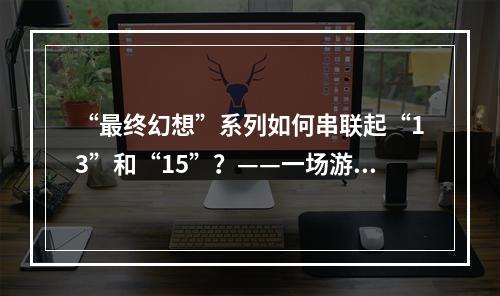 “最终幻想”系列如何串联起“13”和“15”？——一场游...